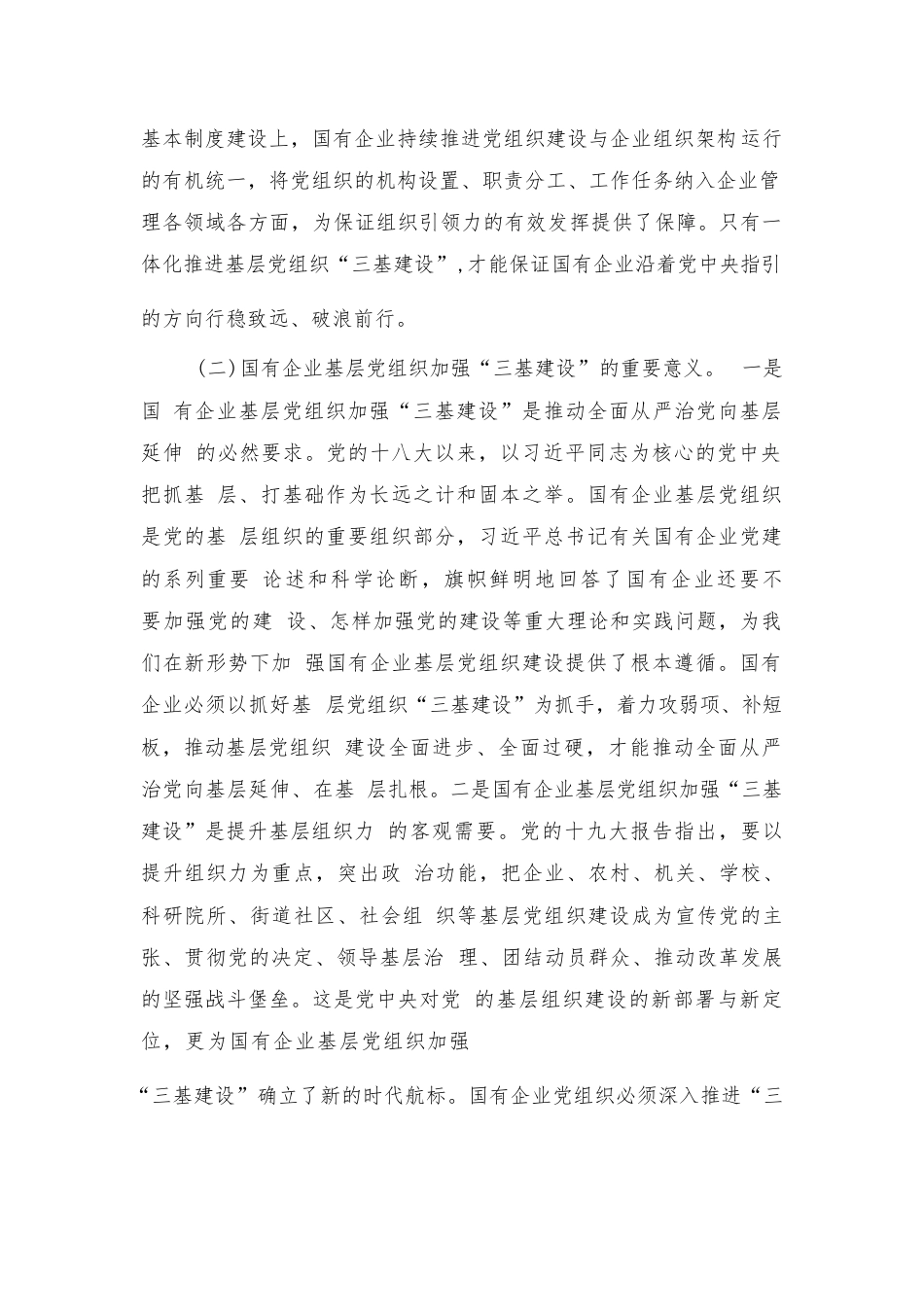 基本制度建设上，国有企业持续推进党组织建设与企业组织架构运行的有机统一，将党组织的机构设置、职责分工、工作任务纳入企业管理各领域各方面，为保证组织引领力的有效发挥提供了保障。只有一体化推进基层党组织“三基建设”，才能保证国有企业沿着党中央指引的方向行稳致远、破浪前行。

（二）国有企业基层党组织加强“三基建设”的重要意义。 一是国 有企业基层党组织加强“三基建设”是推动全面从严治党向基层延伸 的必然要求。党的十八大以来，以习近平同志为核心的党中央把抓基 层、打基础作为长远之计和固本之举。国有企业基层党组织是党的基 层组织的重要组织部分，习近平总书记有关国有企业党建的系列重要 论述和科学论断，旗帜鲜明地回答了国有企业还要不要加强党的建 设、怎样加强党的建设等重大理论和实践问题，为我们在新形势下加 强国有企业基层党组织建设提供了根本遵循。国有企业必须以抓好基 层党组织“三基建设”为抓手，着力攻弱项、补短板，推动基层党组织 建设全面进步、全面过硬，才能推动全面从严治党向基层延伸、在基 层扎根。二是国有企业基层党组织加强“三基建设”是提升基层组织力 的客观需要。党的十九大报告指出，要以提升组织力为重点，突出政 治功能，把企业、农村、机关、学校、科研院所、街道社区、社会组 织等基层党组织建设成为宣传党的主张、贯彻党的决定、领导基层治 理、团结动员群众、推动改革发展的坚强战斗堡垒。这是党中央对党 的基层组织建设的新部署与新定位，更为国有企业基层党组织加强

“三基建设”确立了新的时代航标。国有企业党组织必须深入推进“三